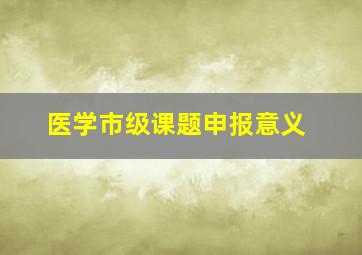 医学市级课题申报意义